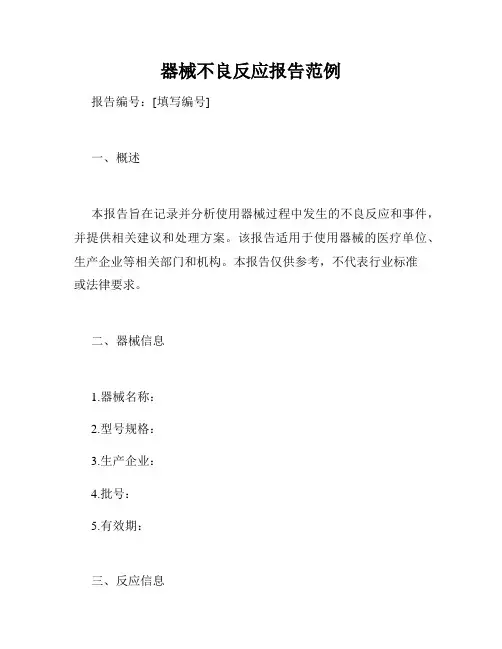 器械不良反应报告范例

报告编号：[填写编号]

一、概述

本报告旨在记录并分析使用器械过程中发生的不良反应和事件，并提供相关建议和处理方案。该报告适用于使用器械的医疗单位、生产企业等相关部门和机构。本报告仅供参考，不代表行业标准或法律要求。

二、器械信息

1.器械名称：

2.型号规格：

3.生产企业：

4.批号：

5.有效期：

三、反应信息